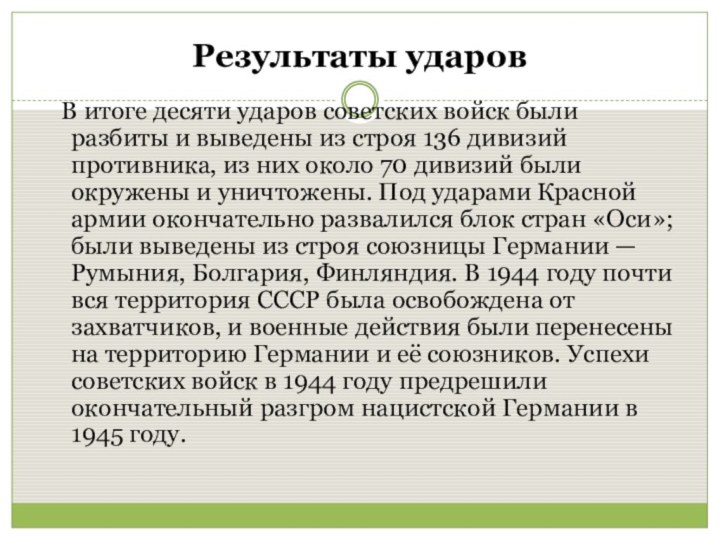 Результаты ударов

В итоге десяти ударов советских войск были разбиты и выведены из строя 136 дивизий противника, из них около 70 дивизий были окружены и уничтожены. Под ударами Красной армии окончательно развалился блок стран «Оси»; были выведены из строя союзницы Германии — Румыния, Болгария, Финляндия. В 1944 году почти вся территория СССР была освобождена от захватчиков, и военные действия были перенесены на территорию Германии и её союзников. Успехи советских войск в 1944 году предрешили окончательный разгром нацистской Германии в 1945 году.